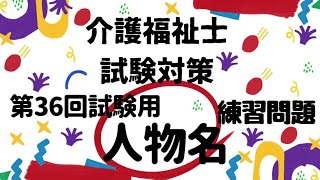 介護福祉士
試験対策
第36回試験用
練習問題
人物名